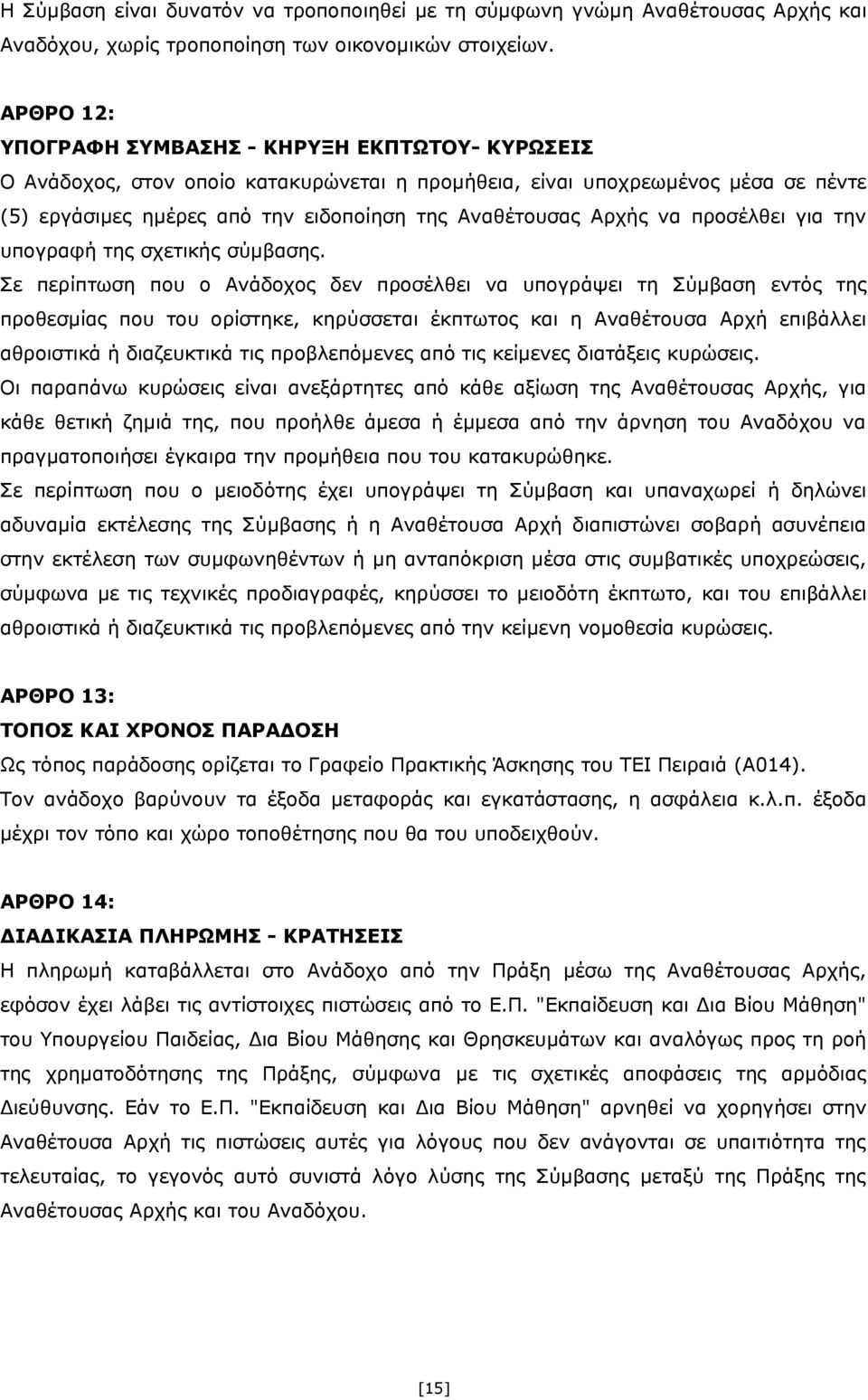 Η Σύμβαση είναι δυνατόν να τροποποιηθεί με τη σύμφωνη γνώμη Αναθέτουσας Αρχής και Αναδόχου, χωρίς τροποποίηση των οικονομικών στοιχείων.

ΑΡΘΡΟ 12:
ΥΠΟΓΡΑΦΗ ΣΥΜΒΑΣΗΣ - ΚΗΡΥΞΗ ΕΚΠΤΩΤΟΥ- ΚΥΡΩΣΕΙΣ
Ο Ανάδοχος, στον οποίο κατακυρώνεται η προμήθεια, είναι υποχρεωμένος μέσα σε πέντε (5) εργάσιμες ημέρες από την ειδοποίηση της Αναθέτουσας Αρχής να προσέλθει για την υπογραφή της σχετικής σύμβασης.
Σε περίπτωση που ο Ανάδοχος δεν προσέλθει να υπογράψει τη Σύμβαση εντός της προθεσμίας που του ορίστηκε, κηρύσσεται έκπτωτος και η Αναθέτουσα Αρχή επιβάλλει αθροιστικά ή διαζευκτικά τις προβλεπόμενες από τις κείμενες διατάξεις κυρώσεις.
Οι παραπάνω κυρώσεις είναι ανεξάρτητες από κάθε αξίωση της Αναθέτουσας Αρχής, για κάθε θετική ζημιά της, που προήλθε άμεσα ή έμμεσα από την άρνηση του Αναδόχου να πραγματοποιήσει έγκαιρα την προμήθεια που του κατακυρώθηκε.
Σε περίπτωση που ο μειοδότης έχει υπογράψει τη Σύμβαση και υπαναχωρεί ή δηλώνει αδυναμία εκτέλεσης της Σύμβασης ή η Αναθέτουσα Αρχή διαπιστώνει σοβαρή ασυνέπεια στην εκτέλεση των συμφωνηθέντων ή μη ανταπόκριση μέσα στις συμβατικές υποχρεώσεις, σύμφωνα με τις τεχνικές προδιαγραφές, κηρύσσει το μειοδότη έκπτωτο, και του επιβάλλει αθροιστικά ή διαζευκτικά τις προβλεπόμενες από την κείμενη νομοθεσία κυρώσεις.

ΑΡΘΡΟ 13:
ΤΟΠΟΣ ΚΑΙ ΧΡΟΝΟΣ ΠΑΡΑΔΟΣΗ
Ως τόπος παράδοσης ορίζεται το Γραφείο Πρακτικής Άσκησης του ΤΕΙ Πειραιά (Α014).
Τον ανάδοχο βαρύνουν τα έξοδα μεταφοράς και εγκατάστασης, η ασφάλεια κ.λ.π. έξοδα μέχρι τον τόπο και χώρο τοποθέτησης που θα του υποδειχθούν.

ΑΡΘΡΟ 14:
ΔΙΑΔΙΚΑΣΙΑ ΠΛΗΡΩΜΗΣ - ΚΡΑΤΗΣΕΙΣ
Η πληρωμή καταβάλλεται στο Ανάδοχο από την Πράξη μέσω της Αναθέτουσας Αρχής, εφόσον έχει λάβει τις αντίστοιχες πιστώσεις από το Ε.Π. "Εκπαίδευση και Δια Βίου Μάθηση" του Υπουργείου Παιδείας, Δια Βίου Μάθησης και Θρησκευμάτων και αναλόγως προς τη ροή της χρηματοδότησης της Πράξης, σύμφωνα με τις σχετικές αποφάσεις της αρμόδιας Διεύθυνσης. Εάν το Ε.Π. "Εκπαίδευση και Δια Βίου Μάθηση" αρνηθεί να χορηγήσει στην Αναθέτουσα Αρχή τις πιστώσεις αυτές για λόγους που δεν ανάγονται σε υπαιτιότητα της τελευταίας, το γεγονός αυτό συνιστά λόγο λύσης της Σύμβασης μεταξύ της Πράξης της Αναθέτουσας Αρχής και του Αναδόχου.

[15]